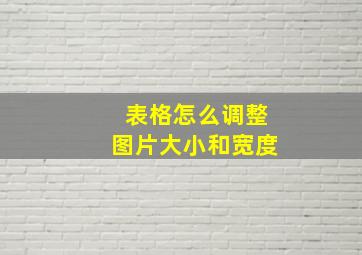 表格怎么调整
图片大小和宽度